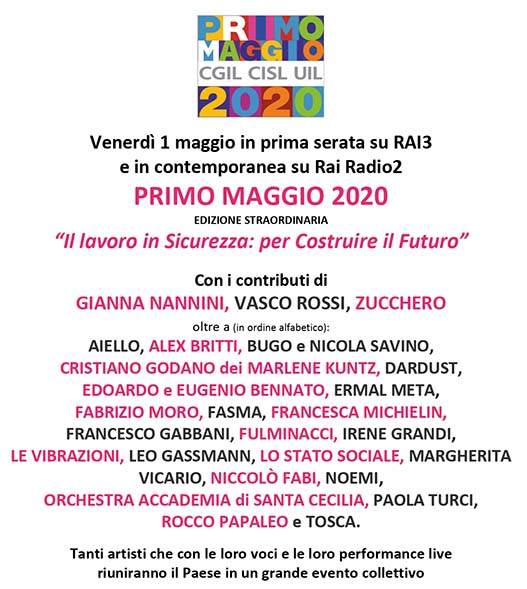 PRIMO MAGGIO
CGIL CISL UIL
2020

Venerdì 1 maggio in prima serata su RAI3
e in contemporanea su Rai Radio2

PRIMO MAGGIO 2020

EDIZIONE STRAORDINARIA

"Il lavoro in Sicurezza: per Costruire il Futuro"

Con i contributi di
GIANNA NANNINI, VASCO ROSSI, ZUCCHERO
oltre a (in ordine alfabetico):
AIELLO, ALEX BRITTI, BUGO e NICOLA SAVINO, CRISTIANO GODANO dei MARLENE KUNTZ, DARDUST, EDOARDO e EUGENIO BENNATO, ERMAL META, FABRIZIO MORO, FASMA, FRANCESCA MICHIELIN, FRANCESCO GABBANI, FULMINACCI, IRENE GRANDI, LE VIBRAZIONI, LEO GASSMANN, LO STATO SOCIALE, MARGHERITA VICARIO, NICCOLÒ FABI, NOEMI, ORCHESTRA ACCADEMIA di SANTA CECILIA, PAOLA TURCI, ROCCO PAPALEO e TOSCA.

Tanti artisti che con le loro voci e le loro performance live riuniranno il Paese in un grande evento collettivo